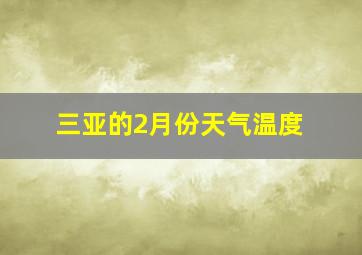 三亚的2月份天气温度